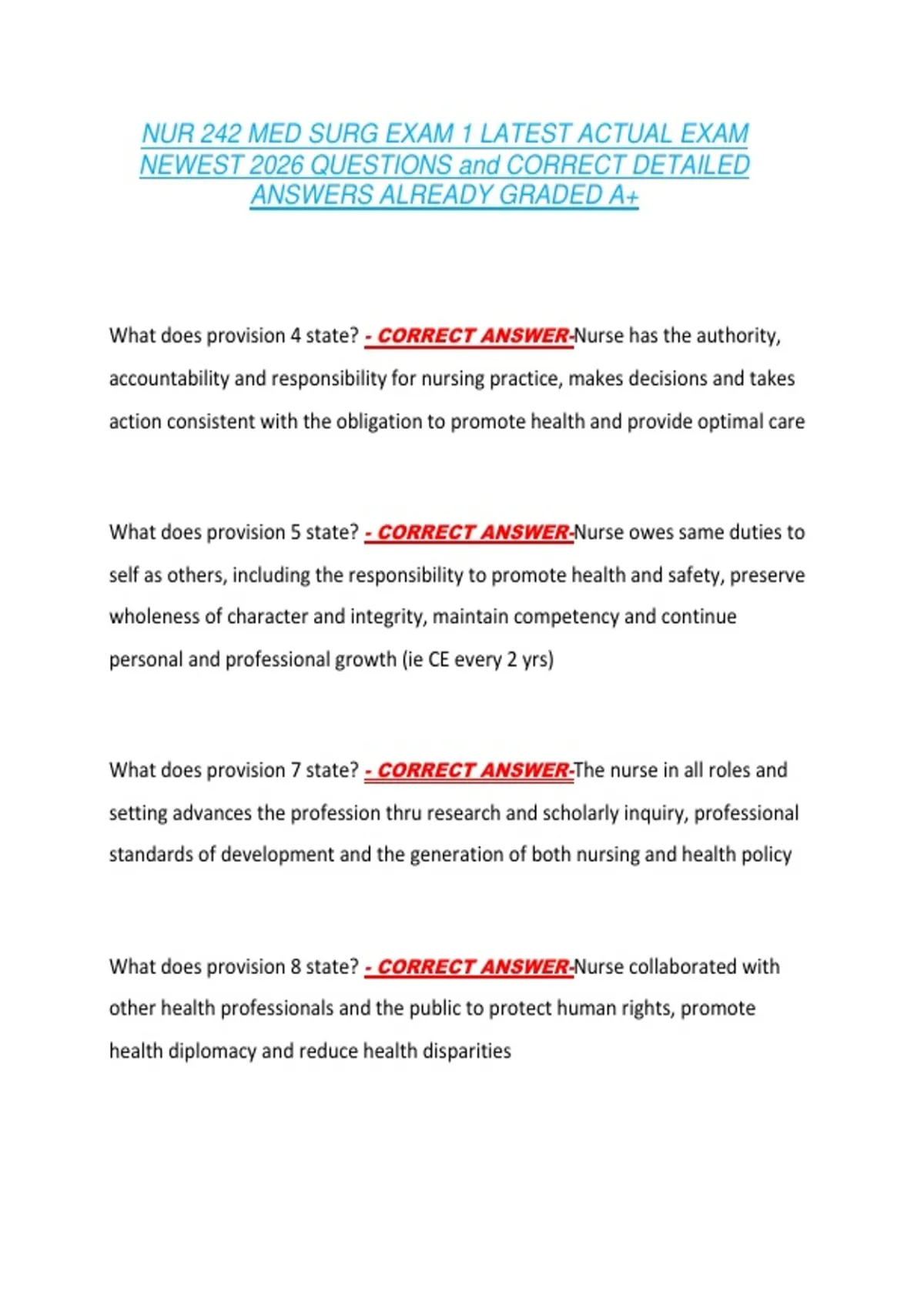 NUR 242 MED SURG EXAM 1 LATEST ACTUAL EXAM NEWEST 2026 QUESTIONS and CORRECT DETAILED ANSWERS ALREADY GRADED A+

What does provision 4 state? - CORRECT ANSWER-Nurse has the authority, accountability and responsibility for nursing practice, makes decisions and takes action consistent with the obligation to promote health and provide optimal care

What does provision 5 state? - CORRECT ANSWER-Nurse owes same duties to self as others, including the responsibility to promote health and safety, preserve wholeness of character and integrity, maintain competency and continue personal and professional growth (ie CE every 2 yrs)

What does provision 7 state? - CORRECT ANSWER-The nurse in all roles and setting advances the profession thru research and scholarly inquiry, professional standards of development and the generation of both nursing and health policy

What does provision 8 state? - CORRECT ANSWER-Nurse collaborated with other health professionals and the public to protect human rights, promote health diplomacy and reduce health disparities